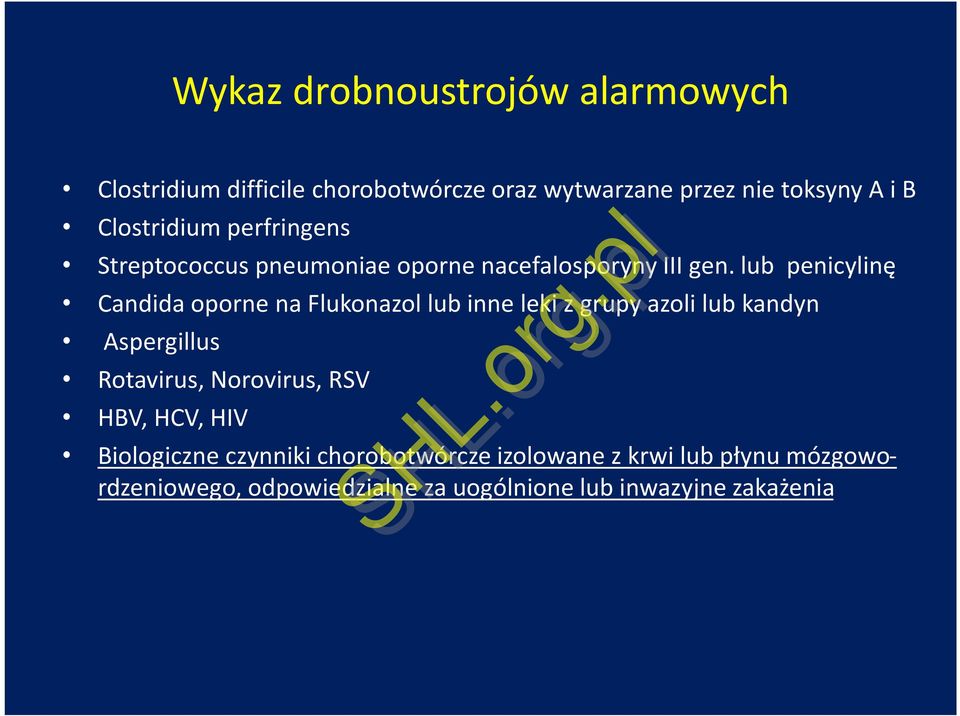 Wykaz drobnoustrojów alarmowych

• Clostridium difficile chorobotwórcze oraz wytwarzane przez nie toksyny A i B
• Clostridium perfringens
• Streptococcus pneumoniae oporne nacefalosporyny III gen. lub penicylinę
• Candida oporne na Flukonazol lub inne leki z grupy azoli lub kandyn
• Aspergillus
• Rotavirus, Norovirus, RSV
• HBV, HCV, HIV
• Biologiczne czynniki chorobotwórcze izolowane z krwi lub płynu mózgowo-rdzeniowego, odpowiedzialne za uogólnione lub inwazyjne zakażenia

SHL.org.pl